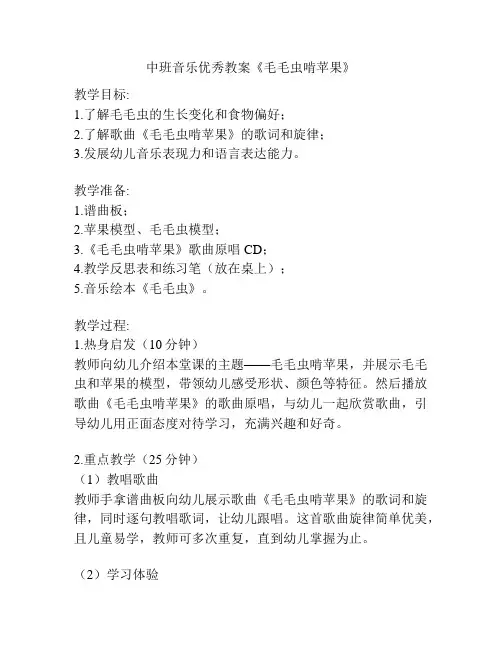 中班音乐优秀教案《毛毛虫啃苹果》

教学目标:
1.了解毛毛虫的生长变化和食物偏好;
2.了解歌曲《毛毛虫啃苹果》的歌词和旋律;
3.发展幼儿音乐表现力和语言表达能力。

教学准备:
1.谱曲板;
2.苹果模型、毛毛虫模型;
3.《毛毛虫啃苹果》歌曲原唱 CD;
4.教学反思表和练习笔(放在桌上);
5.音乐绘本《毛毛虫》。

教学过程:
1.热身启发(10 分钟)
教师向幼儿介绍本堂课的主题——毛毛虫啃苹果,并展示毛毛虫和苹果的模型,带领幼儿感受形状、颜色等特征。然后播放歌曲《毛毛虫啃苹果》的歌曲原唱,与幼儿一起欣赏歌曲,引导幼儿用正面态度对待学习,充满兴趣和好奇。

2.重点教学(25 分钟)
(1)教唱歌曲
教师手拿谱曲板向幼儿展示歌曲《毛毛虫啃苹果》的歌词和旋律,同时逐句教唱歌词,让幼儿跟唱。这首歌曲旋律简单优美,且儿童易学,教师可多次重复,直到幼儿掌握为止。

(2)学习体验